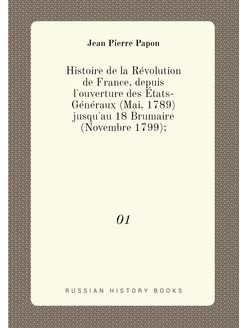 Jean Pierre Papon

Histoire de la Révolution de France, depuis l'ouverture des États-Généraux (Mai, 1789) jusqu'au 18 Brumaire (Novembre 1799);

01

RUSSIAN HISTORY BOOKS